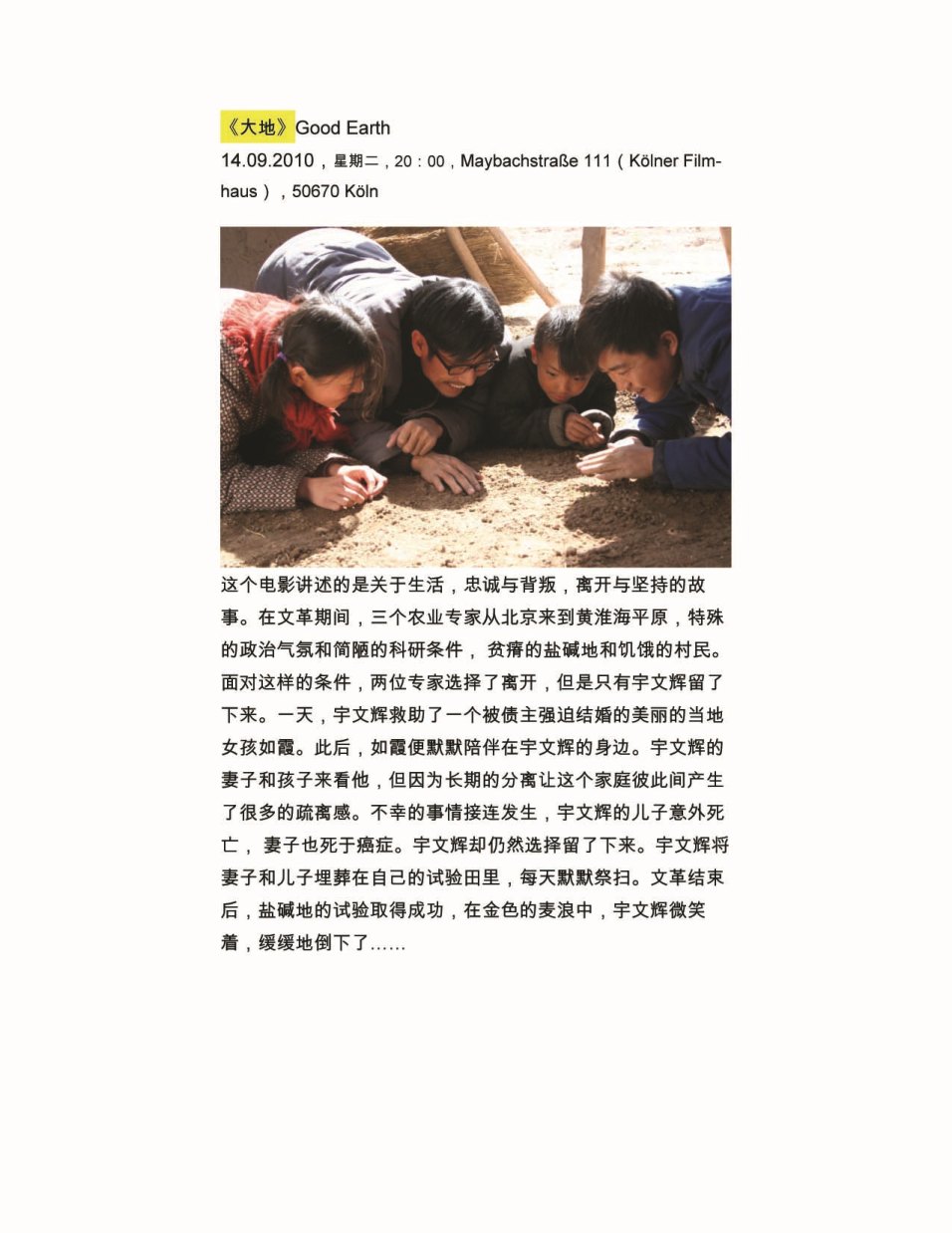 《大地》Good Earth
14.09.2010，星期二，20：00，Maybachstraße 111（Kölner Filmhaus），50670 Köln

这个电影讲述的是关于生活，忠诚与背叛，离开与坚持的故事。在文革期间，三个农业专家从北京来到黄淮海平原，特殊的政治气氛和简陋的科研条件，贫瘠的盐碱地和饥饿的村民。面对这样的条件，两位专家选择了离开，但是只有宇文辉留了下来。一天，宇文辉救助了一个被债主强迫结婚的美丽的当地女孩如霞。此后，如霞便默默陪伴在宇文辉的身边。宇文辉的妻子和孩子来看他，但因为长期的分离让这个家庭彼此间产生了很多的疏离感。不幸的事情接连发生，宇文辉的儿子意外死亡，妻子也死于癌症。宇文辉却仍然选择留了下来。宇文辉将妻子和儿子埋葬在自己的试验田里，每天默默祭扫。文革结束后，盐碱地的试验取得成功，在金色的麦浪中，宇文辉微笑着，缓缓地倒下了……